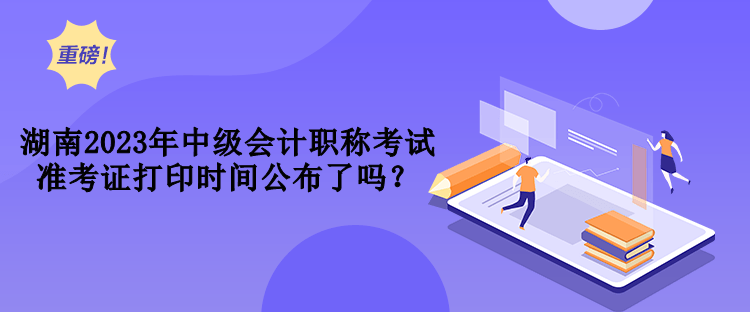 重磅！

湖南2023年中级会计职称考试准考证打印时间公布了吗？